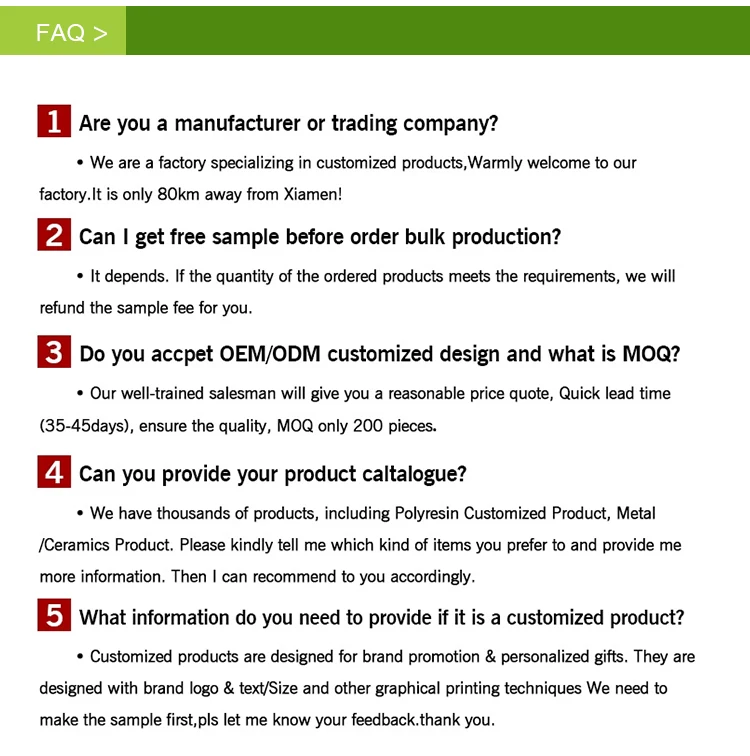 FAQ >

1 Are you a manufacturer or trading company?

• We are a factory specializing in customized products,Warmly welcome to our factory.It is only 80km away from Xiamen!

2 Can I get free sample before order bulk production?

• It depends. If the quantity of the ordered products meets the requirements, we will refund the sample fee for you.

3 Do you accpet OEM/ODM customized design and what is MOQ?

• Our well-trained salesman will give you a reasonable price quote, Quick lead time (35-45days), ensure the quality, MOQ only 200 pieces.

4 Can you provide your product caltalogue?

• We have thousands of products, including Polyresin Customized Product, Metal /Ceramics Product. Please kindly tell me which kind of items you prefer to and provide me more information. Then I can recommend to you accordingly.

5 What information do you need to provide if it is a customized product?

• Customized products are designed for brand promotion & personalized gifts. They are designed with brand logo & text/Size and other graphical printing techniques We need to make the sample first,pls let me know your feedback.thank you.